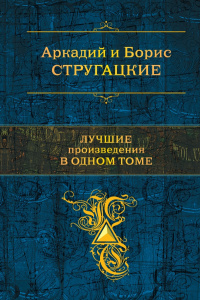 Аркадий и Борис
СТРУГАЦКИЕ

ЛУЧШИЕ
произведения
В ОДНОМ ТОМЕ